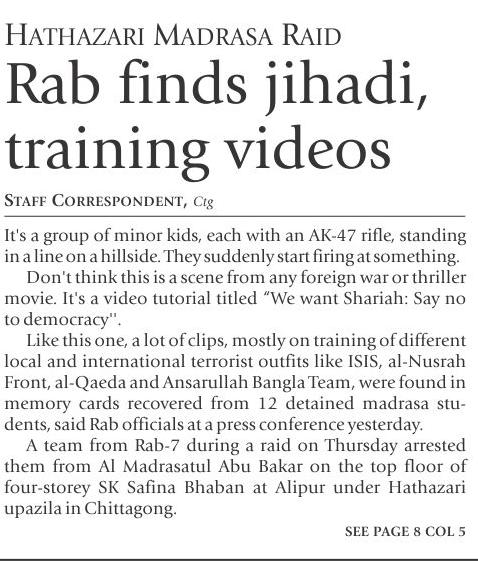 HATHAZARI MADRASA RAID

Rab finds jihadi, training videos

STAFF CORRESPONDENT, Ctg

It's a group of minor kids, each with an AK-47 rifle, standing in a line on a hillside. They suddenly start firing at something.

Don't think this is a scene from any foreign war or thriller movie. It's a video tutorial titled “We want Shariah: Say no to democracy''.

Like this one, a lot of clips, mostly on training of different local and international terrorist outfits like ISIS, al-Nusrah Front, al-Qaeda and Ansarullah Bangla Team, were found in memory cards recovered from 12 detained madrasa students, said Rab officials at a press conference yesterday.

A team from Rab-7 during a raid on Thursday arrested them from Al Madrasatul Abu Bakar on the top floor of four-storey SK Safina Bhaban at Alipur under Hathazari upazila in Chittagong.

SEE PAGE 8 COL 5